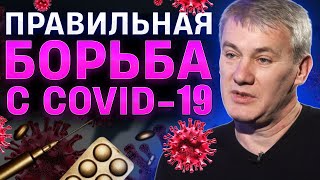 ПРАВИЛЬНАЯ
БОРЬБА
С COVID-19